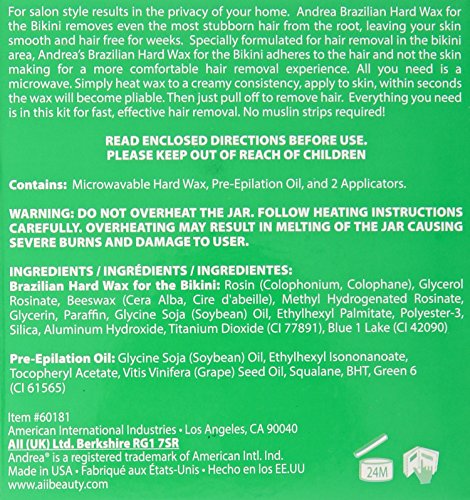 For salon style results in the privacy of your home. Andrea Brazilian Hard Wax for the Bikini removes even the most stubborn hair from the root, leaving your skin smooth and hair free for weeks. Specially formulated for hair removal in the bikini area, Andrea's Brazilian Hard Wax for the Bikini adheres to the hair and not the skin making for a more comfortable hair removal experience. All you need is a microwave. Simply heat wax to a creamy consistency, apply to skin, within seconds the wax will become pliable. Then just pull off to remove hair. Everything you need is in this kit for fast, effective hair removal. No muslin strips required!

READ ENCLOSED DIRECTIONS BEFORE USE.
PLEASE KEEP OUT OF REACH OF CHILDREN

Contains: Microwavable Hard Wax, Pre-Epilation Oil, and 2 Applicators.

WARNING: DO NOT OVERHEAT THE JAR. FOLLOW HEATING INSTRUCTIONS CAREFULLY. OVERHEATING MAY RESULT IN MELTING OF THE JAR CAUSING SEVERE BURNS AND DAMAGE TO USER.

INGREDIENTS / INGRÉDIENTS / INGREDIENTES:
Brazilian Hard Wax for the Bikini: Rosin (Colophonium, Colophane), Glycerol Rosinate, Beeswax (Cera Alba, Cire d'abeille), Methyl Hydrogenated Rosinate, Glycerin, Paraffin, Glycine Soja (Soybean) Oil, Ethylhexyl Palmitate, Polyester-3, Silica, Aluminum Hydroxide, Titanium Dioxide (CI 77891), Blue 1 Lake (CI 42090)

Pre-Epilation Oil: Glycine Soja (Soybean) Oil, Ethylhexyl Isononanoate, Tocopheryl Acetate, Vitis Vinifera (Grape) Seed Oil, Squalane, BHT, Green 6 (CI 61565)

Item #60181
American International Industries • Los Angeles, CA 90040
AII (UK) Ltd. Berkshire RG1 7SR
Andrea® is a registered trademark of American Intl. Ind.
Made in USA • Fabriqué aux États-Unis • Hecho en los EE.UU
www.aiibeauty.com

24M